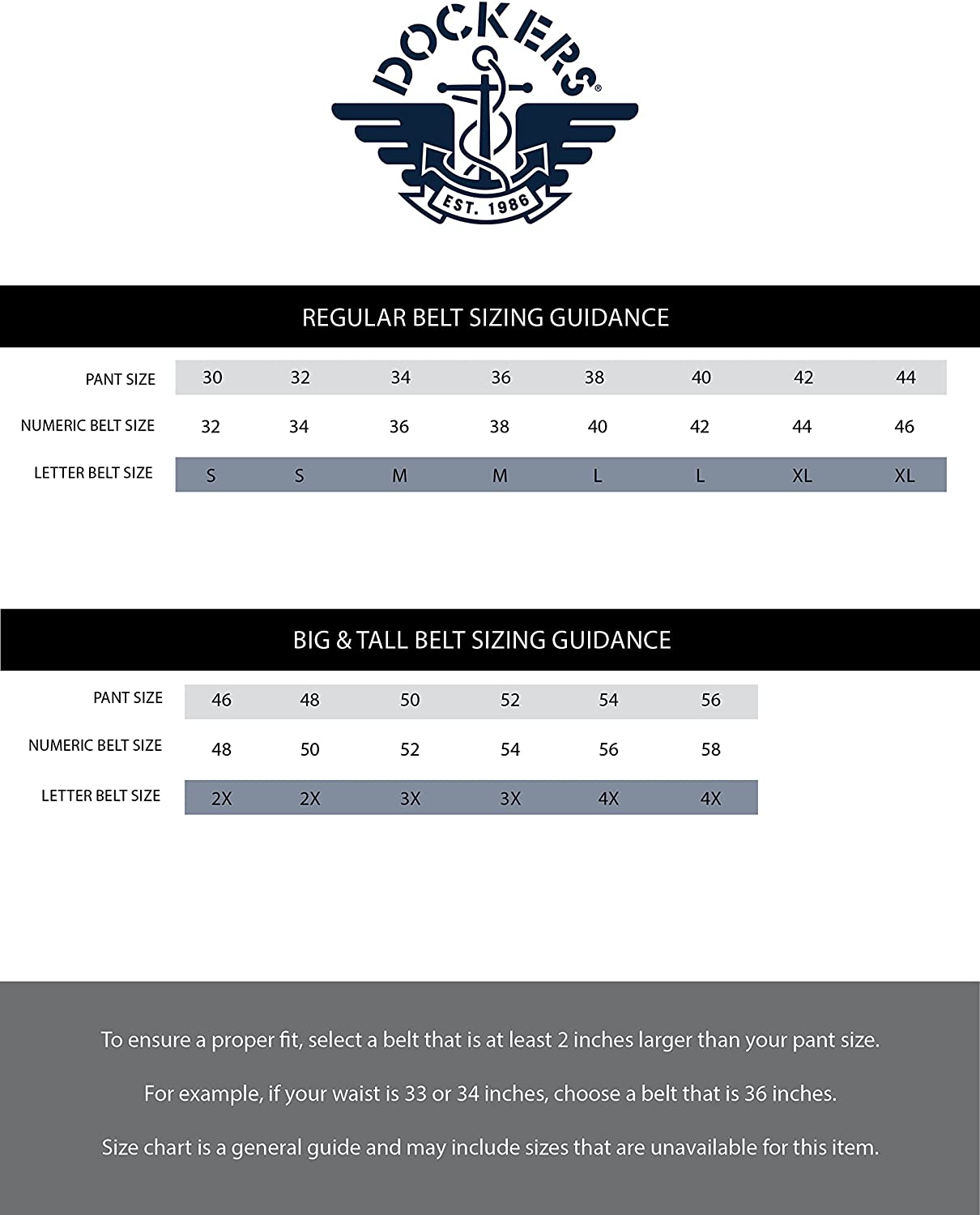 DOCKERS®
EST. 1986

REGULAR BELT SIZING GUIDANCE

| PANT SIZE | 30 | 32 | 34 | 36 | 38 | 40 | 42 | 44 |
|---|---|---|---|---|---|---|---|---|
| NUMERIC BELT SIZE | 32 | 34 | 36 | 38 | 40 | 42 | 44 | 46 |
| LETTER BELT SIZE | S | S | M | M | L | L | XL | XL |

BIG & TALL BELT SIZING GUIDANCE

| PANT SIZE | 46 | 48 | 50 | 52 | 54 | 56 |
|---|---|---|---|---|---|---|
| NUMERIC BELT SIZE | 48 | 50 | 52 | 54 | 56 | 58 |
| LETTER BELT SIZE | 2X | 2X | 3X | 3X | 4X | 4X |

To ensure a proper fit, select a belt that is at least 2 inches larger than your pant size.

For example, if your waist is 33 or 34 inches, choose a belt that is 36 inches.

Size chart is a general guide and may include sizes that are unavailable for this item.